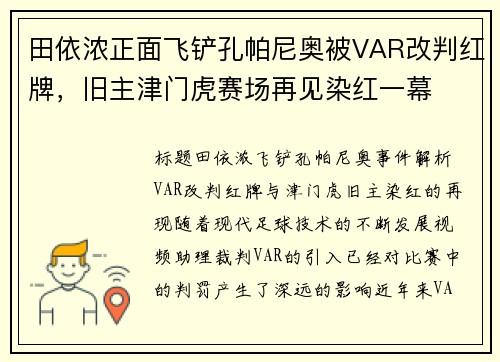 田依浓正面飞铲孔帕尼奥被VAR改判红牌，旧主津门虎赛场再见染红一幕

标题田依浓飞铲孔帕尼奥事件解析VAR改判红牌与津门虎旧主染红的再现随着现代足球技术的不断发展视频助理裁判VAR的引入已经对比赛中的判罚产生了深远的影响近年来VA